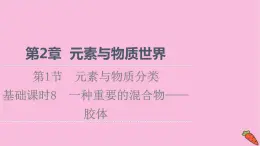 第2章 元素与物质世界

第1节 元素与物质分类

基础课时8 一种重要的混合物——胶体